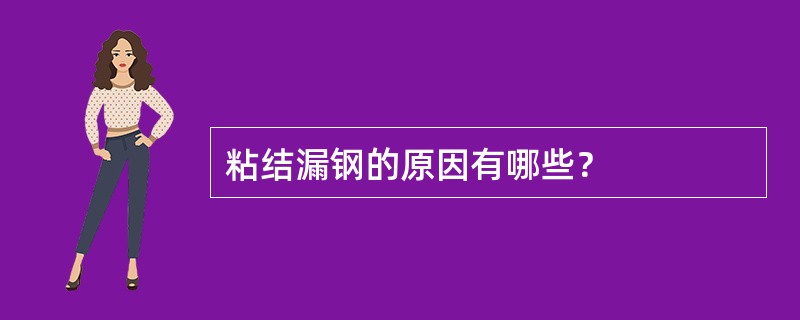 粘结漏钢的原因有哪些？